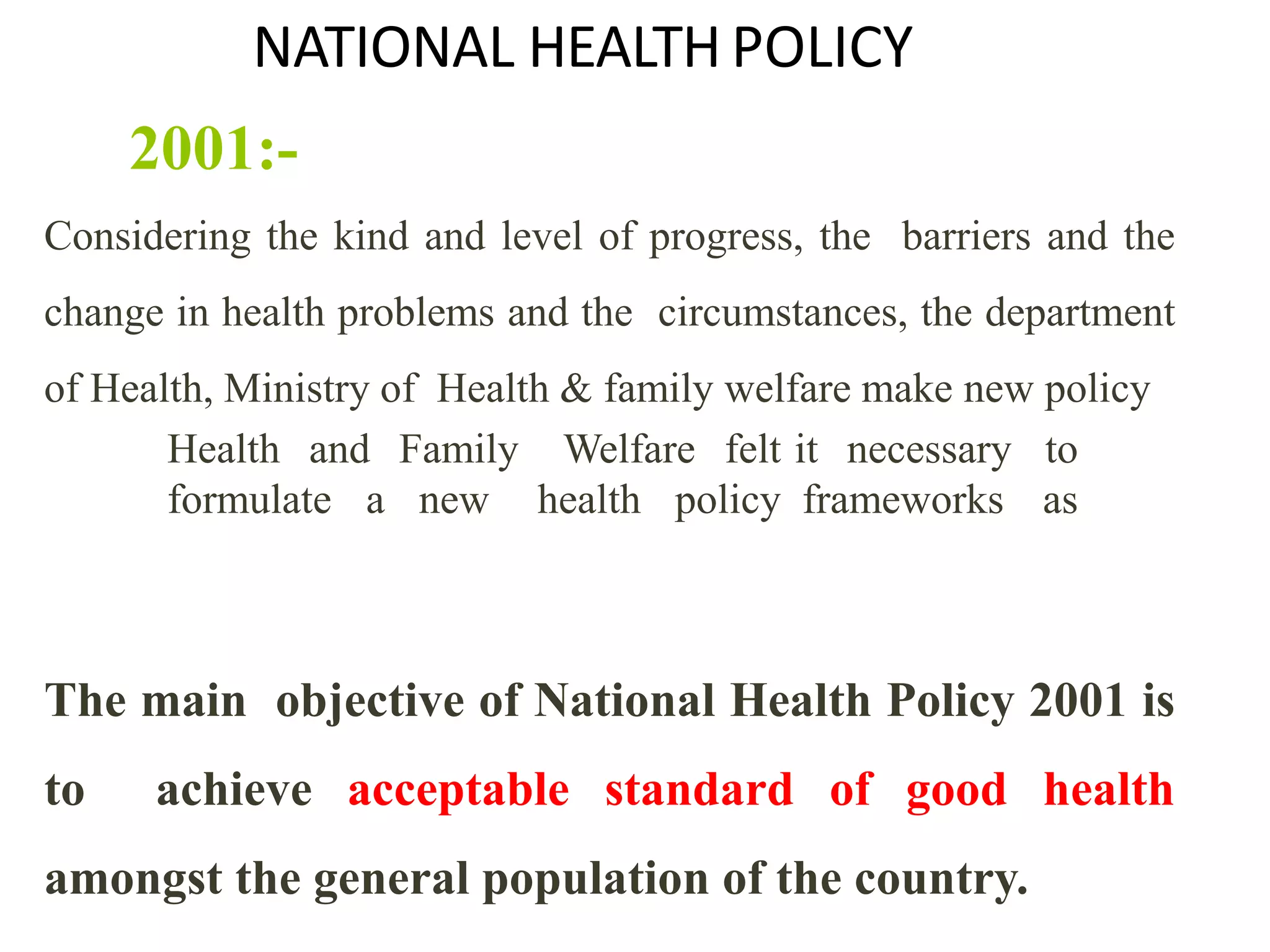 NATIONAL HEALTH POLICY

2001:-

Considering the kind and level of progress, the barriers and the change in health problems and the circumstances, the department of Health, Ministry of Health & family welfare make new policy

Health and Family Welfare felt it necessary to formulate a new health policy frameworks as

The main objective of National Health Policy 2001 is to achieve acceptable standard of good health amongst the general population of the country.